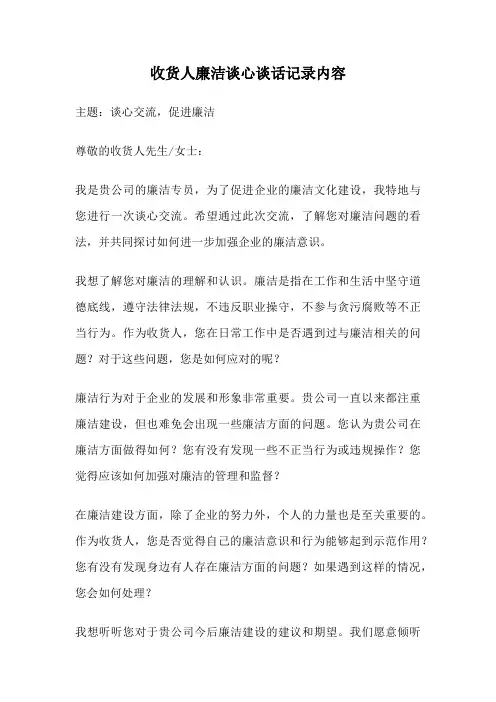 收货人廉洁谈心谈话记录内容

主题：谈心交流，促进廉洁

尊敬的收货人先生/女士：

我是贵公司的廉洁专员，为了促进企业的廉洁文化建设，我特地与您进行一次谈心交流。希望通过此次交流，了解您对廉洁问题的看法，并共同探讨如何进一步加强企业的廉洁意识。

我想了解您对廉洁的理解和认识。廉洁是指在工作和生活中坚守道德底线，遵守法律法规，不违反职业操守，不参与贪污腐败等不正当行为。作为收货人，您在日常工作中是否遇到过与廉洁相关的问题？对于这些问题，您是如何应对的呢？

廉洁行为对于企业的发展和形象非常重要。贵公司一直以来都注重廉洁建设，但也难免会出现一些廉洁方面的问题。您认为贵公司在廉洁方面做得如何？您有没有发现一些不正当行为或违规操作？您觉得应该如何加强对廉洁的管理和监督？

在廉洁建设方面，除了企业的努力外，个人的力量也是至关重要的。作为收货人，您是否觉得自己的廉洁意识和行为能够起到示范作用？您有没有发现身边有人存在廉洁方面的问题？如果遇到这样的情况，您会如何处理？

我想听听您对于贵公司今后廉洁建设的建议和期望。我们愿意倾听